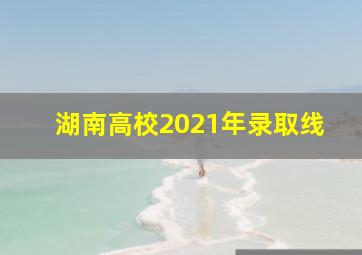 湖南高校2021年录取线